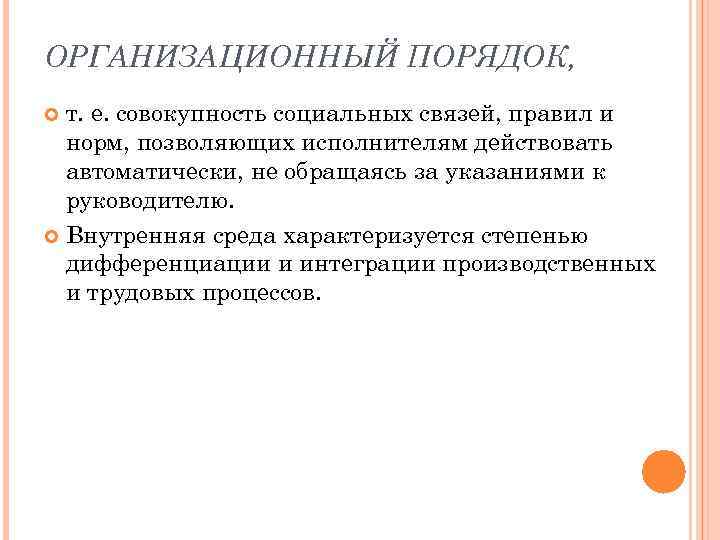 ОРГАНИЗАЦИОННЫЙ ПОРЯДОК,

т. е. совокупность социальных связей, правил и норм, позволяющих исполнителям действовать автоматически, не обращаясь за указаниями к руководителю.

Внутренняя среда характеризуется степенью дифференциации и интеграции производственных и трудовых процессов.